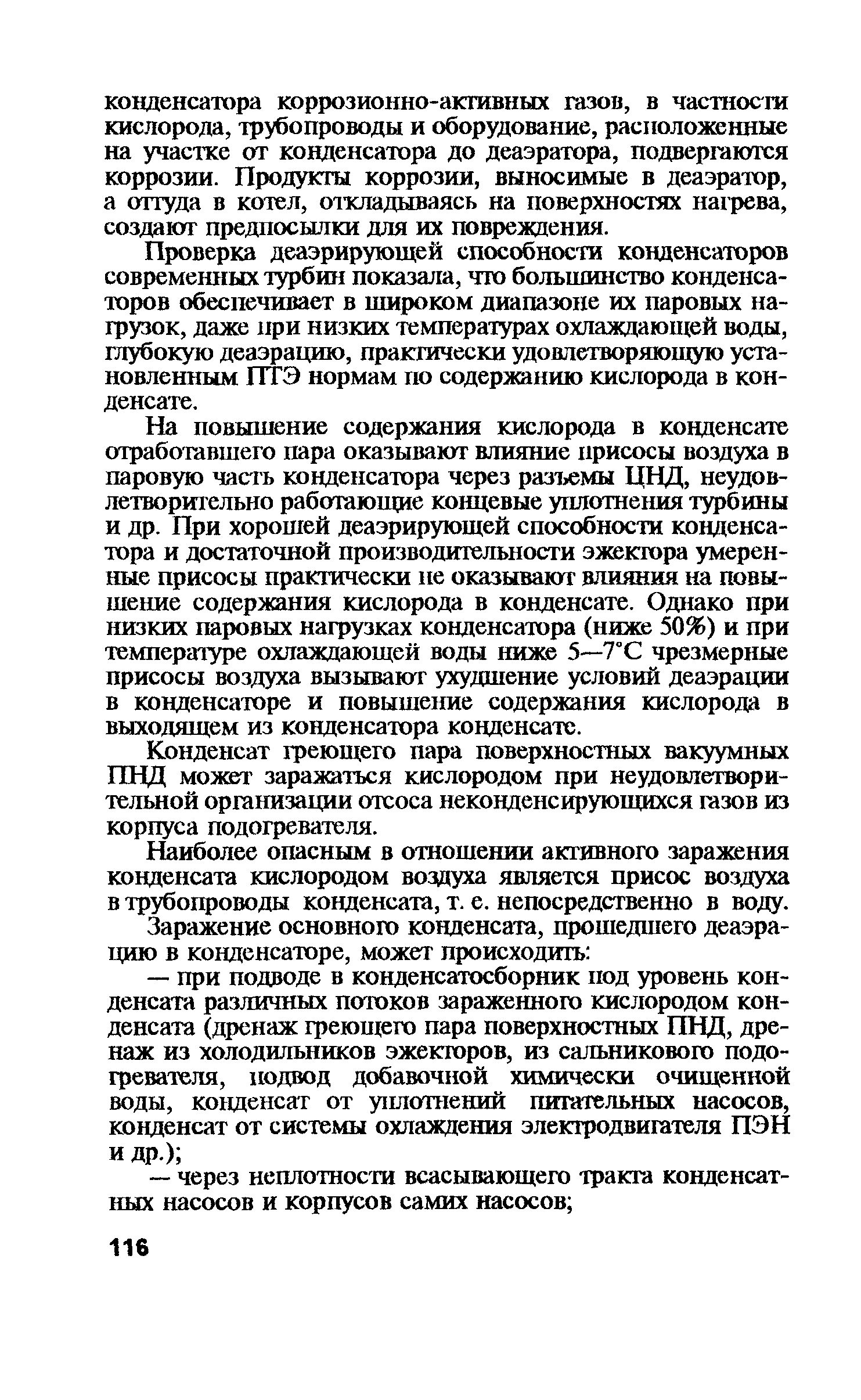 конденсатора коррозионно-активных газов, в частности кислорода, трубопроводы и оборудование, расположенные на участке от конденсатора до деаэратора, подвергаются коррозии. Продукты коррозии, выносимые в деаэратор, а оттуда в котел, откладываясь на поверхностях нагрева, создают предпосылки для их повреждения.

Проверка деаэрирующей способности конденсаторов современных турбин показала, что большинство конденсаторов обеспечивает в широком диапазоне их паровых нагрузок, даже при низких температурах охлаждающей воды, глубокую деаэрацию, практически удовлетворяющую установленным ПТЭ нормам по содержанию кислорода в конденсате.

На повышение содержания кислорода в конденсате отработавшего пара оказывают влияние присосы воздуха в паровую часть конденсатора через разъемы ЦНД, неудовлетворительно работающие концевые уплотнения турбины и др. При хорошей деаэрирующей способности конденсатора и достаточной производительности эжектора умеренные присосы практически не оказывают влияния на повышение содержания кислорода в конденсате. Однако при низких паровых нагрузках конденсатора (ниже 50%) и при температуре охлаждающей воды ниже 5—7°С чрезмерные присосы воздуха вызывают ухудшение условий деаэрации в конденсаторе и повышение содержания кислорода в выходящем из конденсатора конденсате.

Конденсат греющего пара поверхностных вакуумных ПНД может заражаться кислородом при неудовлетворительной организации отсоса неконденсирующихся газов из корпуса подогревателя.

Наиболее опасным в отношении активного заражения конденсата кислородом воздуха является присос воздуха в трубопроводы конденсата, т. е. непосредственно в воду.

Заражение основного конденсата, прошедшего деаэрацию в конденсаторе, может происходить:

— при подводе в конденсатосборник под уровень конденсата различных потоков зараженного кислородом конденсата (дренаж греющего пара поверхностных ПНД, дренаж из холодильников эжекторов, из сальникового подогревателя, подвод добавочной химически очищенной воды, конденсат от уплотнений питательных насосов, конденсат от системы охлаждения электродвигателя ПЭН и др.);

— через неплотности всасывающего тракта конденсатных насосов и корпусов самих насосов;

116